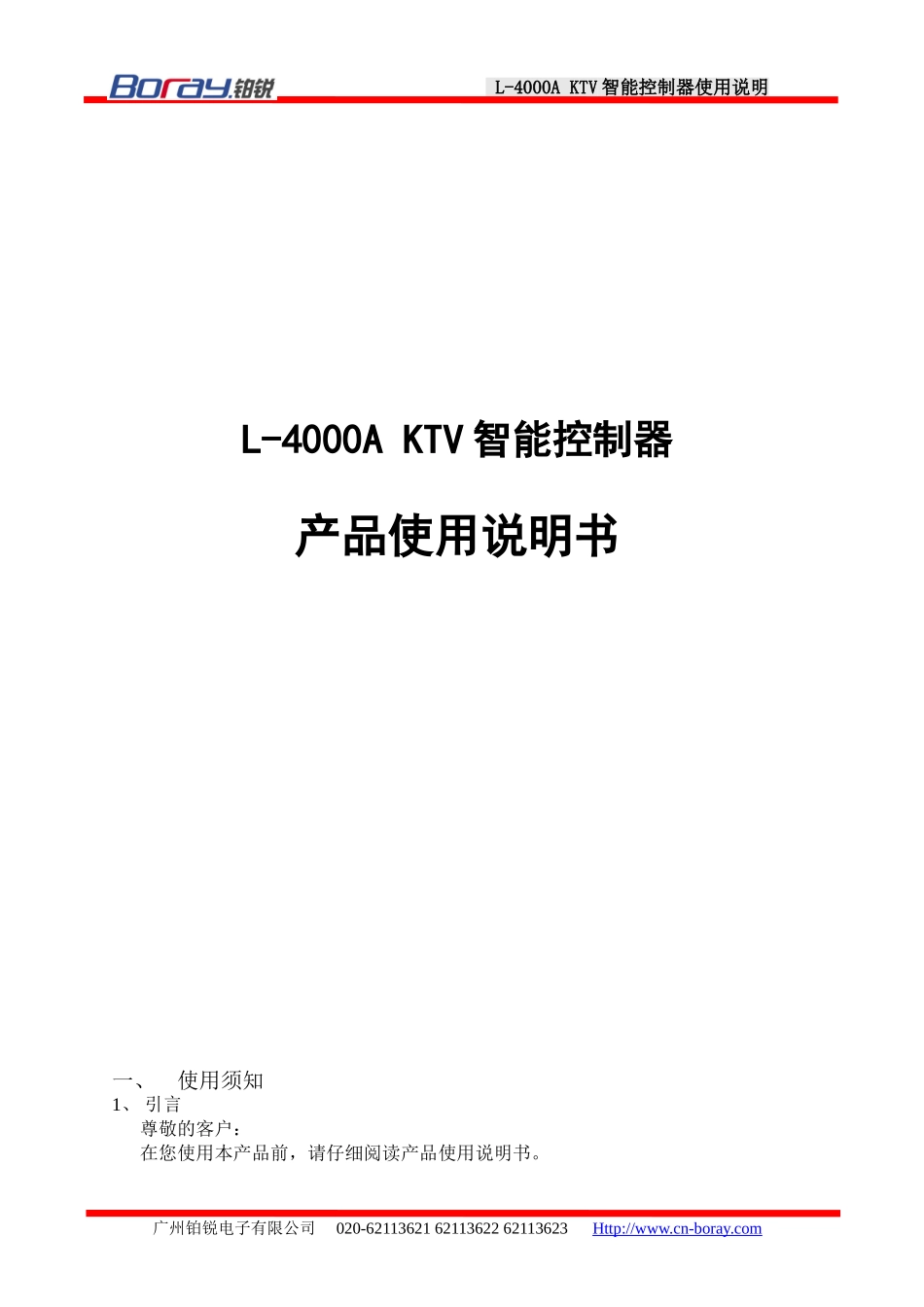 Boray铂锐

L-4000A KTV智能控制器使用说明

L-4000A KTV智能控制器

产品使用说明书

一、 使用须知

1、引言

尊敬的客户：

在您使用本产品前，请仔细阅读产品使用说明书。

广州铂锐电子有限公司 020-62113621 62113622 62113623 Http://www.cn-boray.com